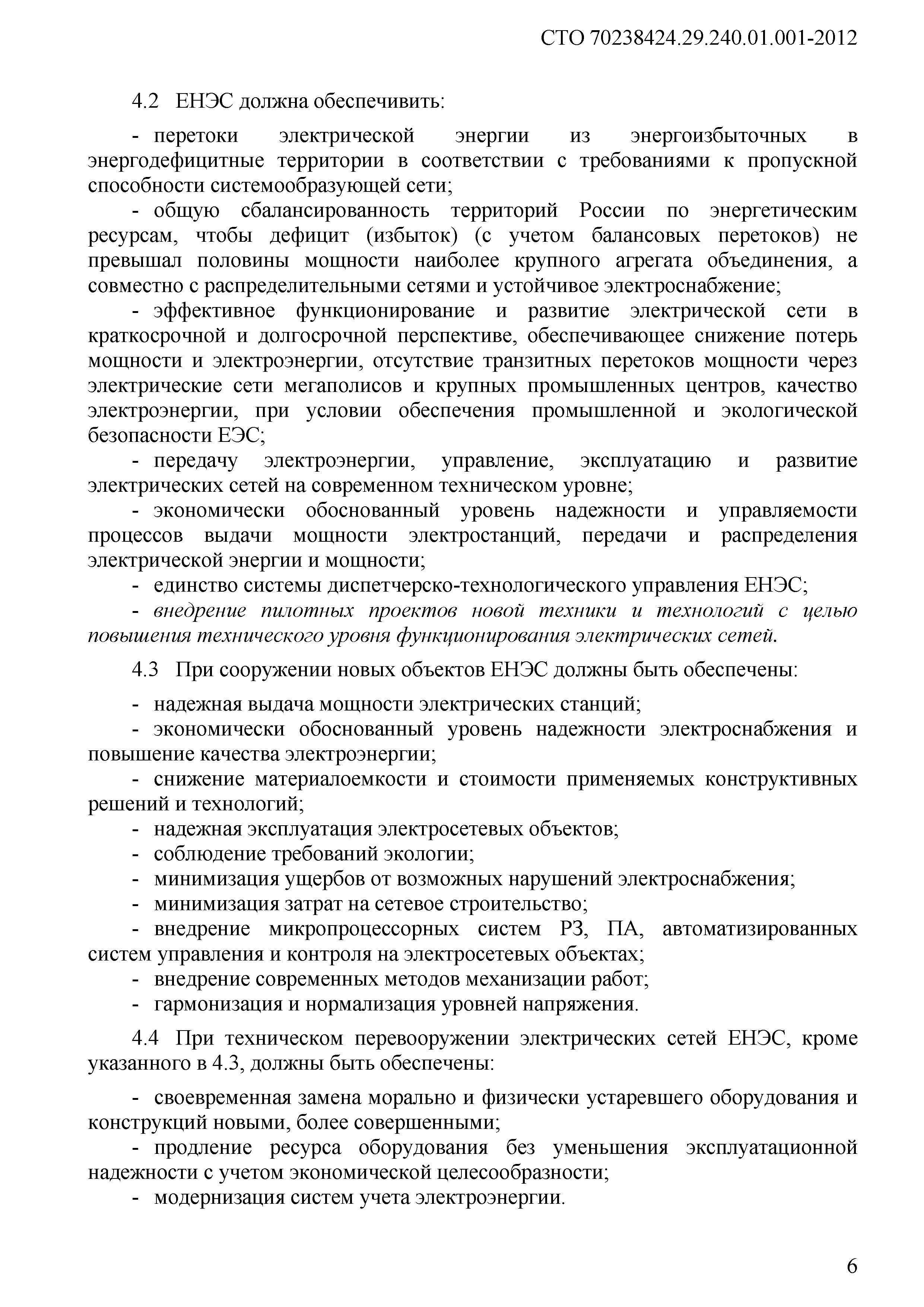 СТО 70238424.29.240.01.001-2012

4.2 ЕНЭС должна обеспечивить:

- перетоки электрической энергии из энергоизбыточных в энергодефицитные территории в соответствии с требованиями к пропускной способности системообразующей сети;

- общую сбалансированность территорий России по энергетическим ресурсам, чтобы дефицит (избыток) (с учетом балансовых перетоков) не превышал половины мощности наиболее крупного агрегата объединения, а совместно с распределительными сетями и устойчивое электроснабжение;

- эффективное функционирование и развитие электрической сети в краткосрочной и долгосрочной перспективе, обеспечивающее снижение потерь мощности и электроэнергии, отсутствие транзитных перетоков мощности через электрические сети мегаполисов и крупных промышленных центров, качество электроэнергии, при условии обеспечения промышленной и экологической безопасности ЕЭС;

- передачу электроэнергии, управление, эксплуатацию и развитие электрических сетей на современном техническом уровне;

- экономически обоснованный уровень надежности и управляемости процессов выдачи мощности электростанций, передачи и распределения электрической энергии и мощности;

- единство системы диспетчерско-технологического управления ЕНЭС;

- внедрение пилотных проектов новой техники и технологий с целью повышения технического уровня функционирования электрических сетей.

4.3 При сооружении новых объектов ЕНЭС должны быть обеспечены:

- надежная выдача мощности электрических станций;

- экономически обоснованный уровень надежности электроснабжения и повышение качества электроэнергии;

- снижение материалоемкости и стоимости применяемых конструктивных решений и технологий;

- надежная эксплуатация электросетевых объектов;

- соблюдение требований экологии;

- минимизация ущербов от возможных нарушений электроснабжения;

- минимизация затрат на сетевое строительство;

- внедрение микропроцессорных систем РЗ, ПА, автоматизированных систем управления и контроля на электросетевых объектах;

- внедрение современных методов механизации работ;

- гармонизация и нормализация уровней напряжения.

4.4 При техническом перевооружении электрических сетей ЕНЭС, кроме указанного в 4.3, должны быть обеспечены:

- своевременная замена морально и физически устаревшего оборудования и конструкций новыми, более совершенными;

- продление ресурса оборудования без уменьшения эксплуатационной надежности с учетом экономической целесообразности;

- модернизация систем учета электроэнергии.

6